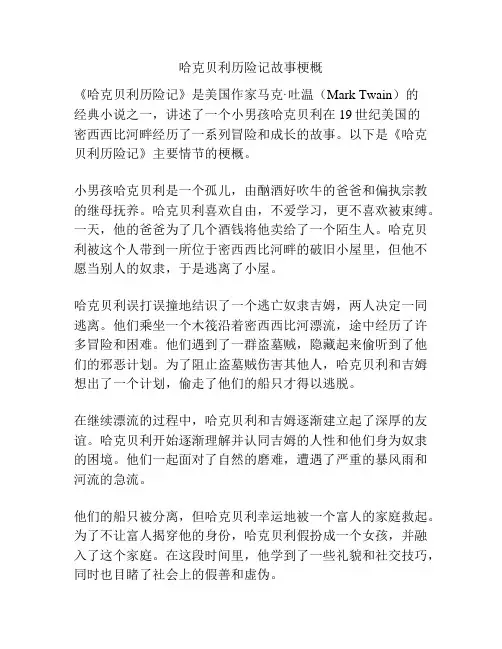 哈克贝利历险记故事梗概

《哈克贝利历险记》是美国作家马克·吐温（Mark Twain）的经典小说之一，讲述了一个小男孩哈克贝利在19世纪美国的密西西比河畔经历了一系列冒险和成长的故事。以下是《哈克贝利历险记》主要情节的梗概。

小男孩哈克贝利是一个孤儿，由酗酒好吹牛的爸爸和偏执宗教的继母抚养。哈克贝利喜欢自由，不爱学习，更不喜欢被束缚。一天，他的爸爸为了几个酒钱将他卖给了一个陌生人。哈克贝利被这个人带到一所位于密西西比河畔的破旧小屋里，但他不愿当别人的奴隶，于是逃离了小屋。

哈克贝利误打误撞地结识了一个逃亡奴隶吉姆，两人决定一同逃离。他们乘坐一个木筏沿着密西西比河漂流，途中经历了许多冒险和困难。他们遇到了一群盗墓贼，隐藏起来偷听到了他们的邪恶计划。为了阻止盗墓贼伤害其他人，哈克贝利和吉姆想出了一个计划，偷走了他们的船只才得以逃脱。

在继续漂流的过程中，哈克贝利和吉姆逐渐建立起了深厚的友谊。哈克贝利开始逐渐理解并认同吉姆的人性和他们身为奴隶的困境。他们一起面对了自然的磨难，遭遇了严重的暴风雨和河流的急流。

他们的船只被分离，但哈克贝利幸运地被一个富人的家庭救起。为了不让富人揭穿他的身份，哈克贝利假扮成一个女孩，并融入了这个家庭。在这段时间里，他学到了一些礼貌和社交技巧，同时也目睹了社会上的假善和虚伪。